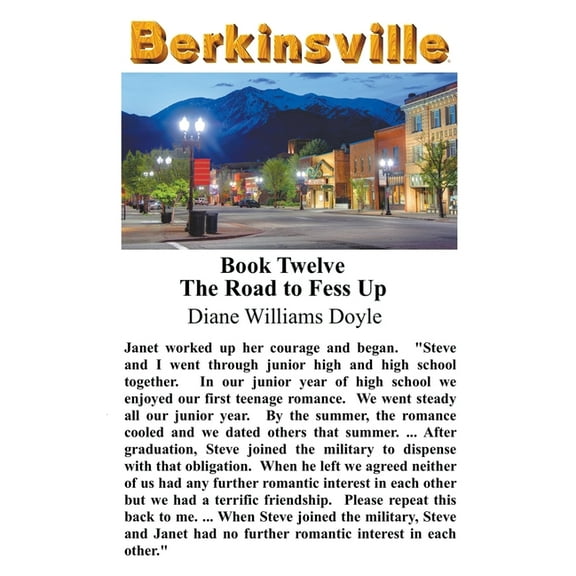 Berkinsville

Book Twelve
The Road to Fess Up

Diane Williams Doyle

Janet worked up her courage and began. "Steve and I went through junior high and high school together. In our junior year of high school we enjoyed our first teenage romance. We went steady all our junior year. By the summer, the romance cooled and we dated others that summer. ... After graduation, Steve joined the military to dispense with that obligation. When he left we agreed neither of us had any further romantic interest in each other but we had a terrific friendship. Please repeat this back to me. ... When Steve joined the military, Steve and Janet had no further romantic interest in each other."